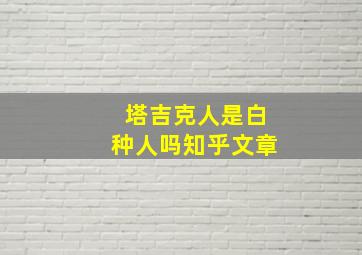 塔吉克人是白种人吗知乎文章